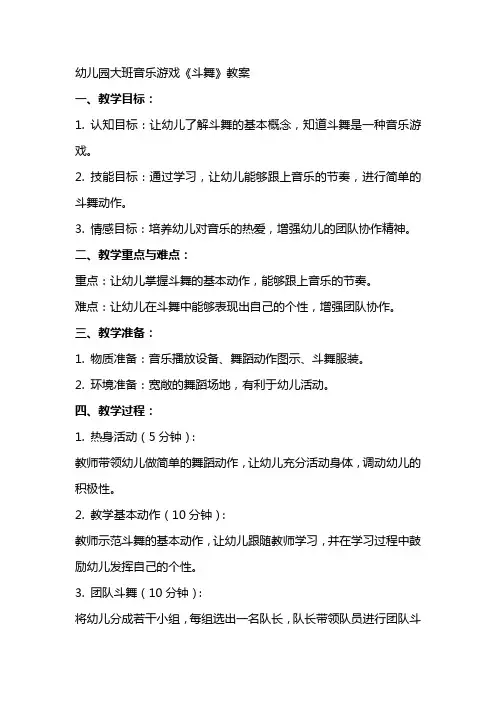 幼儿园大班音乐游戏《斗舞》教案

一、教学目标：

1. 认知目标：让幼儿了解斗舞的基本概念，知道斗舞是一种音乐游戏。

2. 技能目标：通过学习，让幼儿能够跟上音乐的节奏，进行简单的斗舞动作。

3. 情感目标：培养幼儿对音乐的热爱，增强幼儿的团队协作精神。

二、教学重点与难点：

重点：让幼儿掌握斗舞的基本动作，能够跟上音乐的节奏。

难点：让幼儿在斗舞中能够表现出自己的个性，增强团队协作。

三、教学准备：

1. 物质准备：音乐播放设备、舞蹈动作图示、斗舞服装。

2. 环境准备：宽敞的舞蹈场地，有利于幼儿活动。

四、教学过程：

1. 热身活动（5分钟）：

教师带领幼儿做简单的舞蹈动作，让幼儿充分活动身体，调动幼儿的积极性。

2. 教学基本动作（10分钟）：

教师示范斗舞的基本动作，让幼儿跟随教师学习，并在学习过程中鼓励幼儿发挥自己的个性。

3. 团队斗舞（10分钟）：

将幼儿分成若干小组，每组选出一名队长，队长带领队员进行团队斗